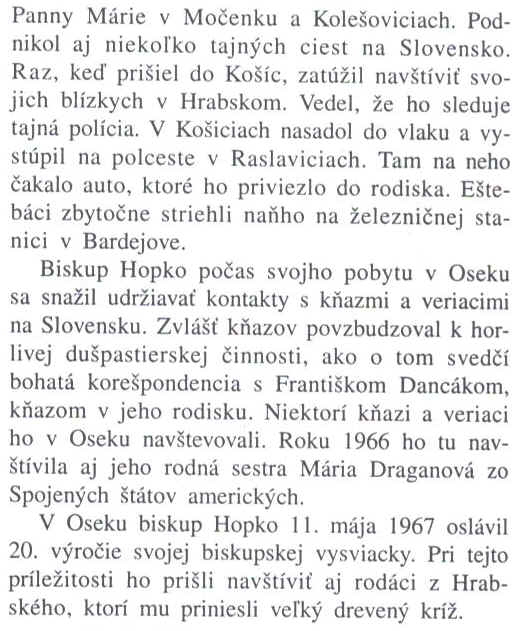 Panny Márie v Močenku a Kolešoviciach. Podnikol aj niekoľko tajných ciest na Slovensko. Raz, keď prišiel do Košíc, zatúžil navštíviť svojich blízkych v Hrabskom. Vedel, že ho sleduje tajná polícia. V Košiciach nasadol do vlaku a vystúpil na polceste v Raslaviciach. Tam na neho čakalo auto, ktoré ho priviezlo do rodiska. Eštebáci zbytočne striehli naňho na železničnej stanici v Bardejove.

Biskup Hopko počas svojho pobytu v Oseku sa snažil udržiavať kontakty s kňazmi a veriacimi na Slovensku. Zvlášť kňazov povzbudzoval k horlivej dušpastierskej činnosti, ako o tom svedčí bohatá korešpondencia s Františkom Dancákom, kňazom v jeho rodisku. Niektorí kňazi a veriaci ho v Oseku navštevovali. Roku 1966 ho tu navštívila aj jeho rodná sestra Mária Draganová zo Spojených štátov amerických.

V Oseku biskup Hopko 11. mája 1967 oslávil 20. výročie svojej biskupskej vysviacky. Pri tejto príležitosti ho prišli navštíviť aj rodáci z Hrabského, ktorí mu priniesli veľký drevený kríž.